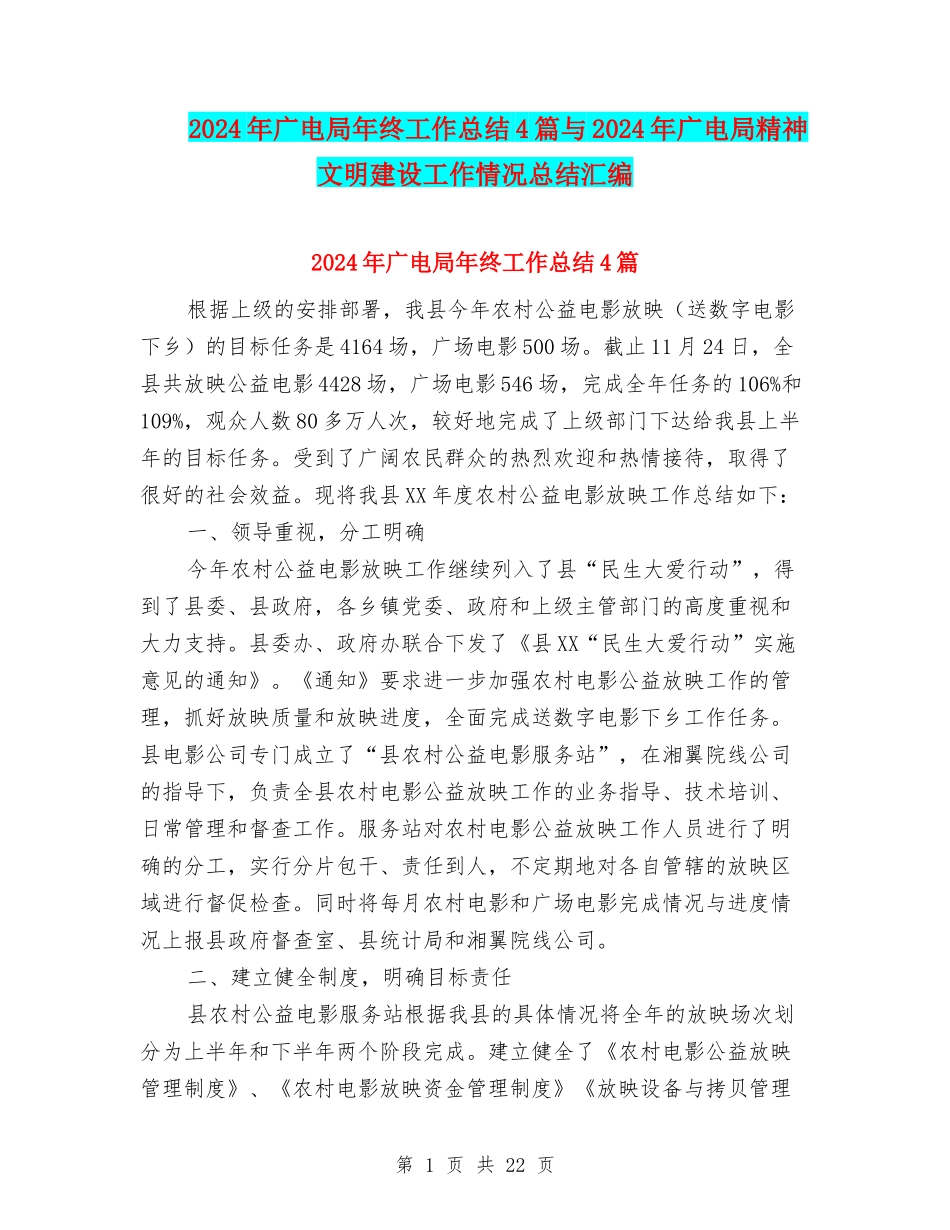 2024年广电局年终工作总结4篇与2024年广电局精神文明建设工作情况总结汇编

2024年广电局年终工作总结4篇

根据上级的安排部署，我县今年农村公益电影放映（送数字电影下乡）的目标任务是4164场，广场电影500场。截止11月24日，全县共放映公益电影4428场，广场电影546场，完成全年任务的106%和109%，观众人数80多万人次，较好地完成了上级部门下达给我县上半年的目标任务。受到了广阔农民群众的热烈欢迎和热情接待，取得了很好的社会效益。现将我县XX年度农村公益电影放映工作总结如下：

一、领导重视，分工明确

今年农村公益电影放映工作继续列入了县“民生大爱行动”，得到了县委、县政府，各乡镇党委、政府和上级主管部门的高度重视和大力支持。县委办、政府办联合下发了《县XX“民生大爱行动”实施意见的通知》。《通知》要求进一步加强农村电影公益放映工作的管理，抓好放映质量和放映进度，全面完成送数字电影下乡工作任务。县电影公司专门成立了“县农村公益电影服务站”，在湘翼院线公司的指导下，负责全县农村电影公益放映工作的业务指导、技术培训、日常管理和督查工作。服务站对农村电影公益放映工作人员进行了明确的分工，实行分片包干、责任到人，不定期地对各自管辖的放映区域进行督促检查。同时将每月农村电影和广场电影完成情况与进度情况上报县政府督查室、县统计局和湘翼院线公司。

二、建立健全制度，明确目标责任

县农村公益电影服务站根据我县的具体情况将全年的放映场次划分为上半年和下半年两个阶段完成。建立健全了《农村电影公益放映管理制度》、《农村电影放映资金管理制度》《放映设备与拷贝管理

第 1 页 共 22 页